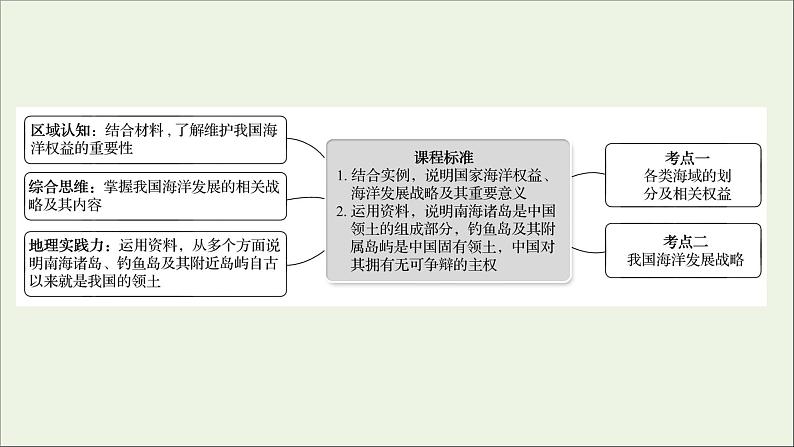 区域认知：结合材料，了解维护我国海洋权益的重要性

综合思维：掌握我国海洋发展的相关战略及其内容

地理实践力：运用资料，从多个方面说明南海诸岛、钓鱼岛及其附近岛屿自古以来就是我国的领土

课程标准
1. 结合实例，说明国家海洋权益、海洋发展战略及其重要意义
2. 运用资料，说明南海诸岛是中国领土的组成部分，钓鱼岛及其附属岛屿是中国固有领土，中国对其拥有无可争辩的主权

考点一
各类海域的划分及相关权益

考点二
我国海洋发展战略